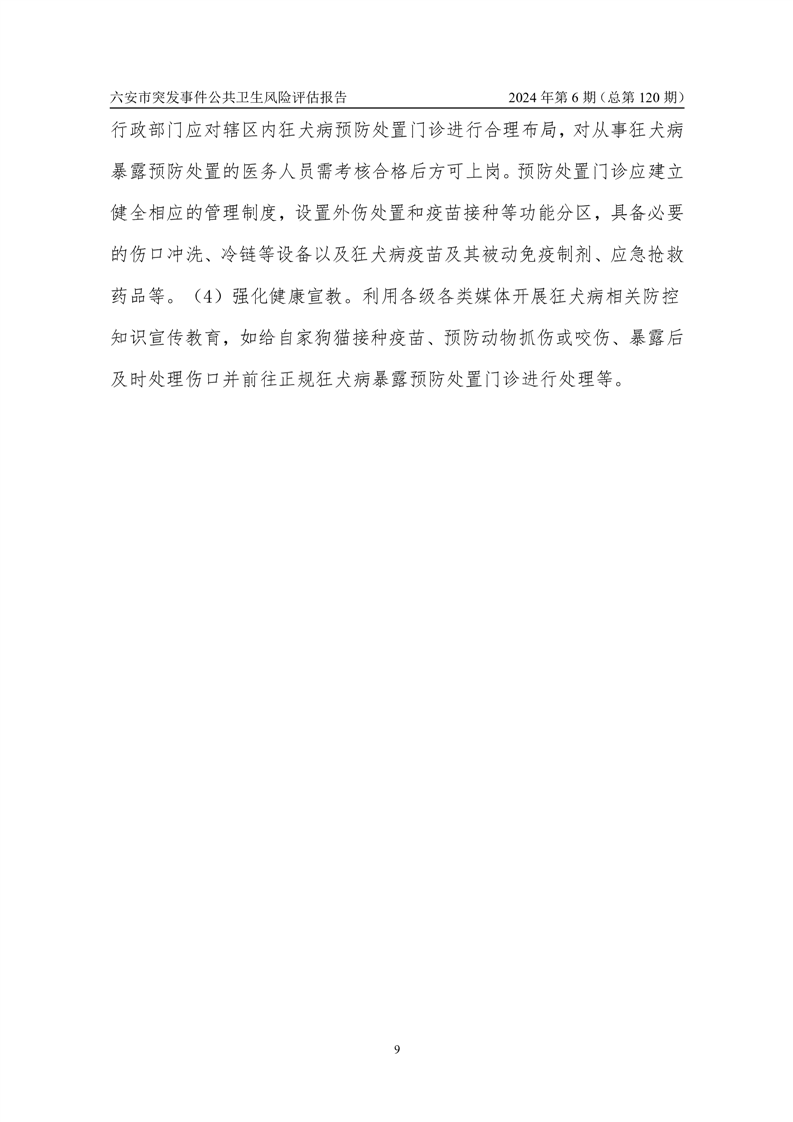 六安市突发事件公共卫生风险评估报告 2024 年第 6 期（总第 120 期）

行政部门应对辖区内狂犬病预防处置门诊进行合理布局，对从事狂犬病暴露预防处置的医务人员需考核合格后方可上岗。预防处置门诊应建立健全相应的管理制度，设置外伤处置和疫苗接种等功能分区，具备必要的伤口冲洗、冷链等设备以及狂犬病疫苗及其被动免疫制剂、应急抢救药品等。（4）强化健康宣教。利用各级各类媒体开展狂犬病相关防控知识宣传教育，如给自家狗猫接种疫苗、预防动物抓伤或咬伤、暴露后及时处理伤口并前往正规狂犬病暴露预防处置门诊进行处理等。

9